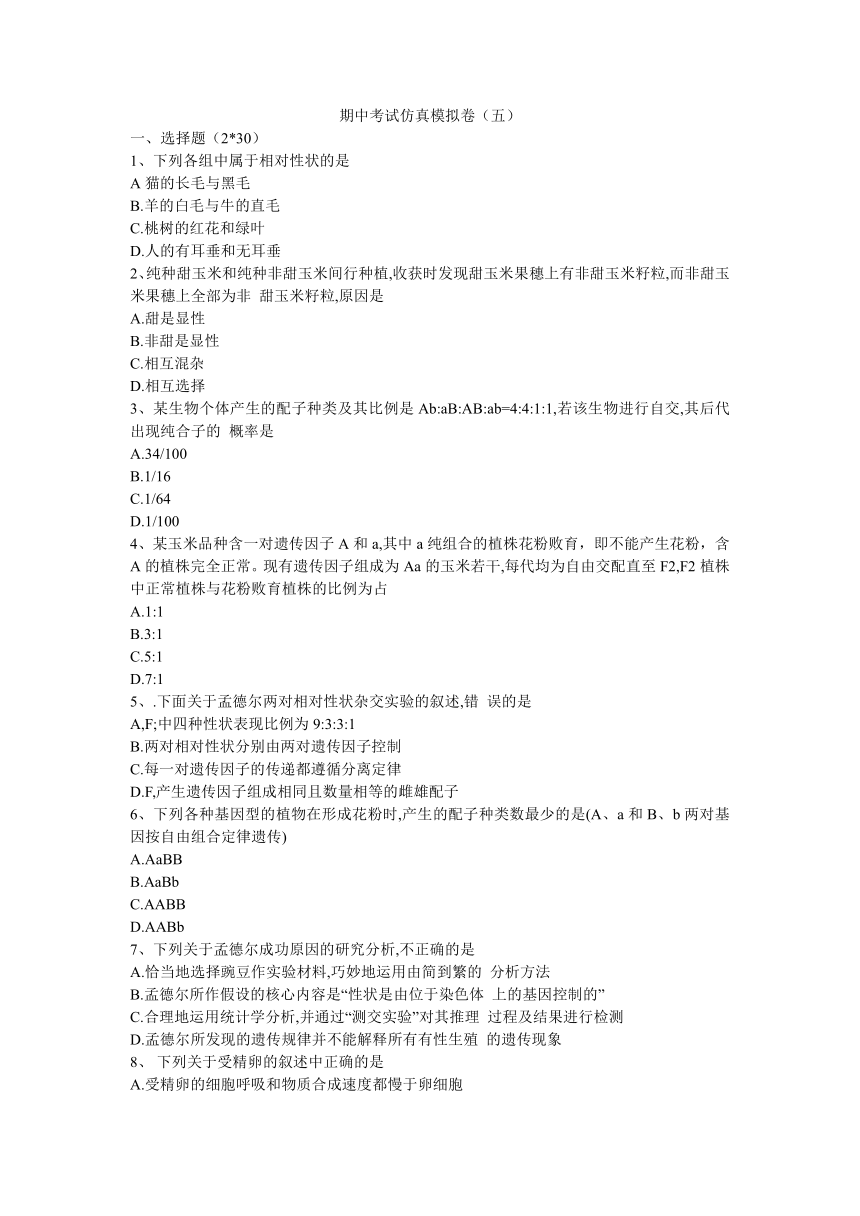 期中考试仿真模拟卷（五）

一、选择题（2*30）

1、下列各组中属于相对性状的是
A 猫的长毛与黑毛
B.羊的白毛与牛的直毛
C.桃树的红花和绿叶
D.人的有耳垂和无耳垂

2、纯种甜玉米和纯种非甜玉米间行种植,收获时发现甜玉米果穗上有非甜玉米籽粒,而非甜玉米果穗上全部为非 甜玉米籽粒,原因是
A.甜是显性
B.非甜是显性
C.相互混杂
D.相互选择

3、某生物个体产生的配子种类及其比例是 Ab:aB:AB:ab=4:4:1:1,若该生物进行自交,其后代出现纯合子的 概率是
A.34/100
B.1/16
C.1/64
D.1/100

4、某玉米品种含一对遗传因子 A 和 a,其中 a 纯组合的植株花粉败育，即不能产生花粉，含 A 的植株完全正常。现有遗传因子组成为 Aa 的玉米若干,每代均为自由交配直至 F2,F2 植株中正常植株与花粉败育植株的比例为占
A.1:1
B.3:1
C.5:1
D.7:1

5、.下面关于孟德尔两对相对性状杂交实验的叙述,错 误的是
A,F;中四种性状表现比例为 9:3:3:1
B.两对相对性状分别由两对遗传因子控制
C.每一对遗传因子的传递都遵循分离定律
D.F,产生遗传因子组成相同且数量相等的雌雄配子

6、下列各种基因型的植物在形成花粉时,产生的配子种类数最少的是(A、a 和 B、b 两对基因按自由组合定律遗传)
A.AaBB
B.AaBb
C.AABB
D.AABb

7、下列关于孟德尔成功原因的研究分析,不正确的是
A.恰当地选择豌豆作实验材料,巧妙地运用由简到繁的 分析方法
B.孟德尔所作假设的核心内容是“性状是由位于染色体 上的基因控制的”
C.合理地运用统计学分析,并通过“测交实验”对其推理 过程及结果进行检测
D.孟德尔所发现的遗传规律并不能解释所有有性生殖 的遗传现象

8、 下列关于受精卵的叙述中正确的是
A.受精卵的细胞呼吸和物质合成速度都慢于卵细胞